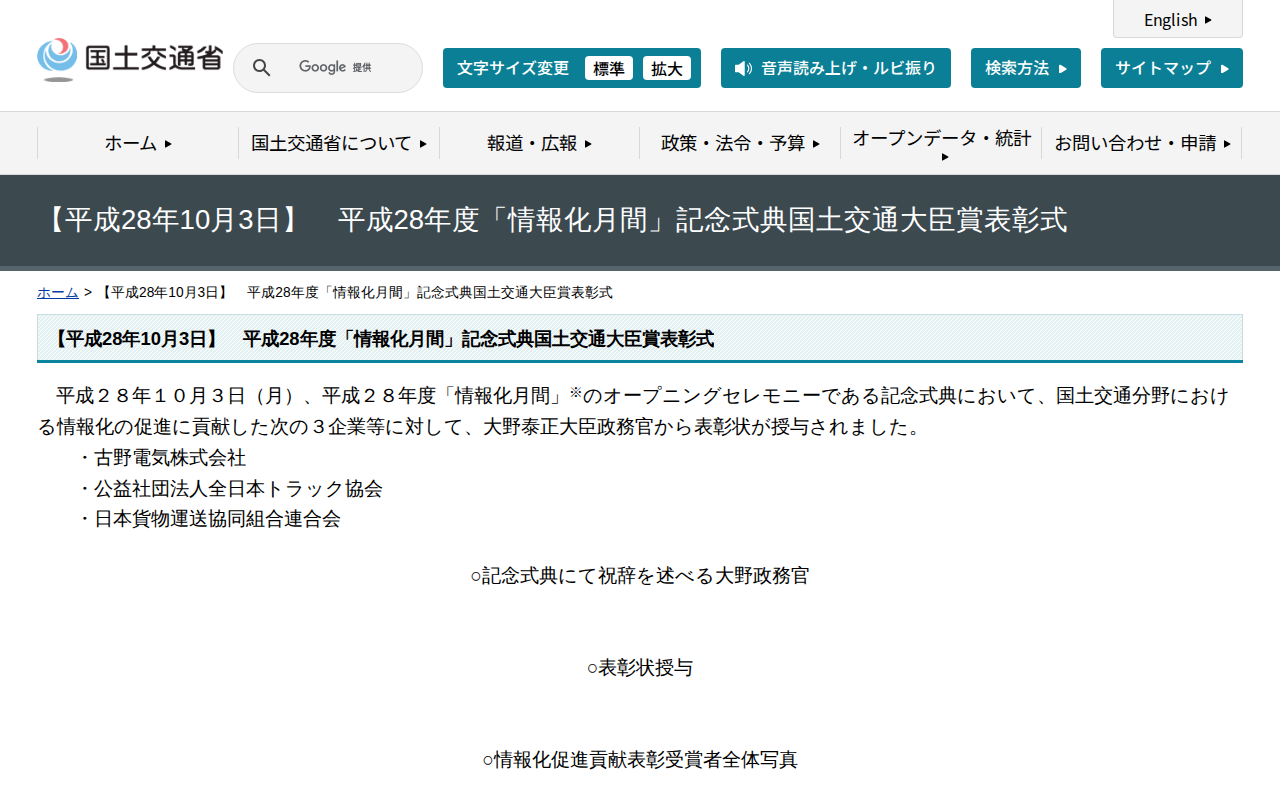 English

国土交通省

Google 提供

文字サイズ変更 標準 拡大

音声読み上げ・ルビ振り

検索方法

サイトマップ

ホーム

国土交通省について

報道・広報

政策・法令・予算

オープンデータ・統計

お問い合わせ・申請

【平成28年10月3日】　平成28年度「情報化月間」記念式典国土交通大臣賞表彰式

ホーム > 【平成28年10月3日】　平成28年度「情報化月間」記念式典国土交通大臣賞表彰式

【平成28年10月3日】　平成28年度「情報化月間」記念式典国土交通大臣賞表彰式

平成２８年１０月３日（月）、平成２８年度「情報化月間」※のオープニングセレモニーである記念式典において、国土交通分野における情報化の促進に貢献した次の３企業等に対して、大野泰正大臣政務官から表彰状が授与されました。
・古野電気株式会社
・公益社団法人全日本トラック協会
・日本貨物運送協同組合連合会

○記念式典にて祝辞を述べる大野政務官

○表彰状授与

○情報化促進貢献表彰受賞者全体写真